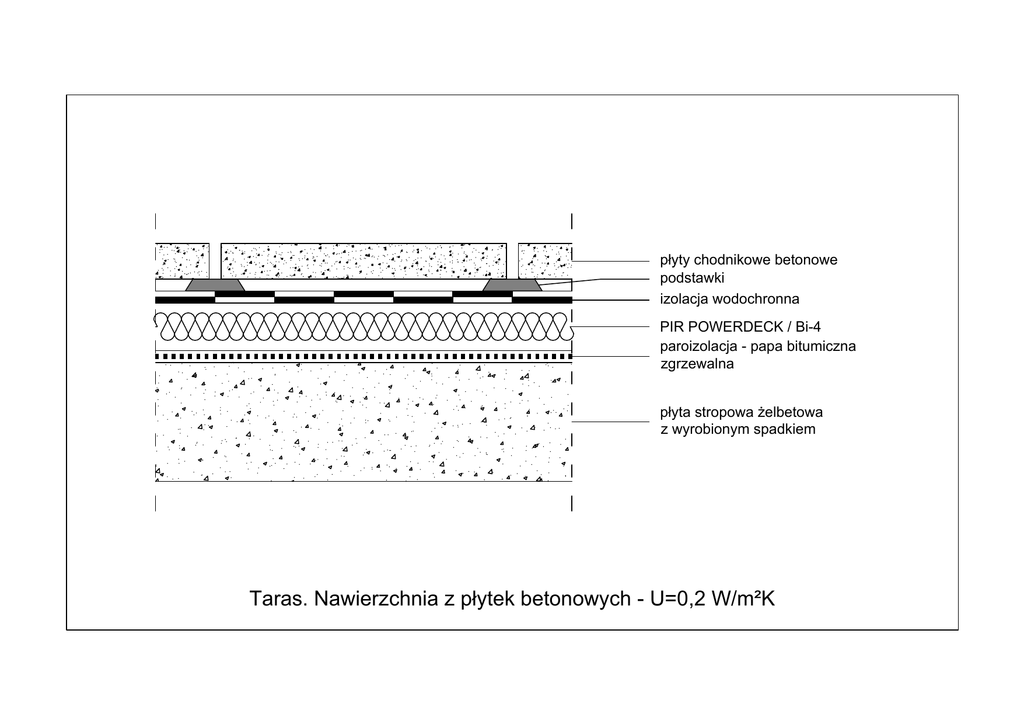 płyty chodnikowe betonowe
podstawki
izolacja wodochronna
PIR POWERDECK / Bi-4
paroizolacja - papa bitumiczna zgrzewalna
płyta stropowa żelbetowa z wyrobionym spadkiem

Taras. Nawierzchnia z płytek betonowych - U=0,2 W/m²K